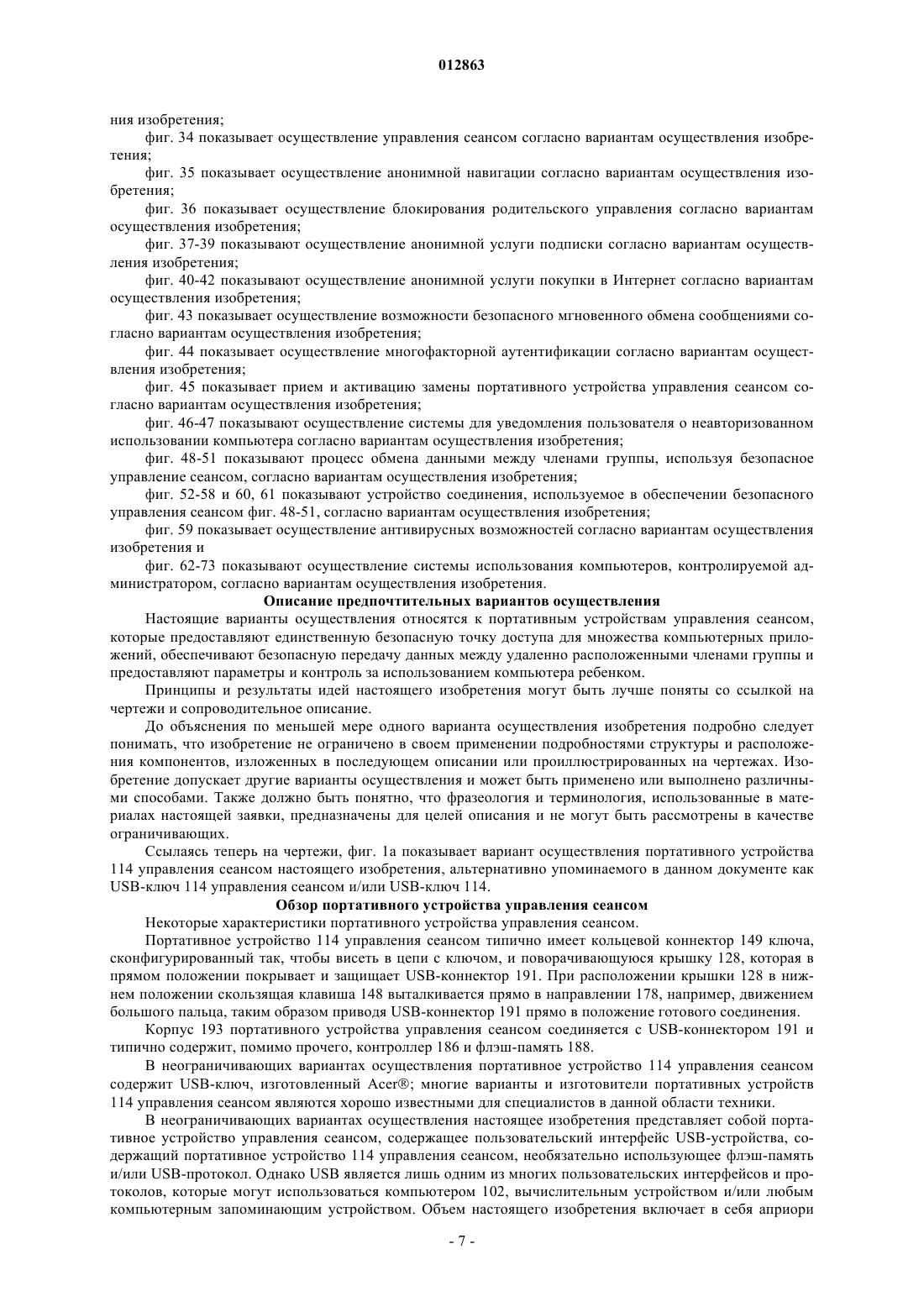 012863

ния изобретения;

фиг. 34 показывает осуществление управления сеансом согласно вариантам осуществления изобретения;

фиг. 35 показывает осуществление анонимной навигации согласно вариантам осуществления изобретения;

фиг. 36 показывает осуществление блокирования родительского управления согласно вариантам осуществления изобретения;

фиг. 37-39 показывают осуществление анонимной услуги подписки согласно вариантам осуществления изобретения;

фиг. 40-42 показывают осуществление анонимной услуги покупки в Интернет согласно вариантам осуществления изобретения;

фиг. 43 показывает осуществление возможности безопасного мгновенного обмена сообщениями согласно вариантам осуществления изобретения;

фиг. 44 показывает осуществление многофакторной аутентификации согласно вариантам осуществления изобретения;

фиг. 45 показывает прием и активацию замены портативного устройства управления сеансом согласно вариантам осуществления изобретения;

фиг. 46-47 показывают осуществление системы для уведомления пользователя о неавторизованном использовании компьютера согласно вариантам осуществления изобретения;

фиг. 48-51 показывают процесс обмена данными между членами группы, используя безопасное управление сеансом, согласно вариантам осуществления изобретения;

фиг. 52-58 и 60, 61 показывают устройство соединения, используемое в обеспечении безопасного управления сеансом фиг. 48-51, согласно вариантам осуществления изобретения;

фиг. 59 показывает осуществление антивирусных возможностей согласно вариантам осуществления изобретения и

фиг. 62-73 показывают осуществление системы использования компьютеров, контролируемой администратором, согласно вариантам осуществления изобретения.

Описание предпочтительных вариантов осуществления

Настоящие варианты осуществления относятся к портативным устройствам управления сеансом, которые предоставляют единственную безопасную точку доступа для множества компьютерных приложений, обеспечивают безопасную передачу данных между удаленно расположенными членами группы и предоставляют параметры и контроль за использованием компьютера ребенком.

Принципы и результаты идей настоящего изобретения могут быть лучше поняты со ссылкой на чертежи и сопроводительное описание.

До объяснения по меньшей мере одного варианта осуществления изобретения подробно следует понимать, что изобретение не ограничено в своем применении подробностями структуры и расположения компонентов, изложенных в последующем описании или проиллюстрированных на чертежах. Изобретение допускает другие варианты осуществления и может быть применено или выполнено различными способами. Также должно быть понятно, что фразеология и терминология, использованные в материалах настоящей заявки, предназначены для целей описания и не могут быть рассмотрены в качестве ограничивающих.

Ссылаясь теперь на чертежи, фиг. 1а показывает вариант осуществления портативного устройства 114 управления сеансом настоящего изобретения, альтернативно упоминаемого в данном документе как USB-ключ 114 управления сеансом и/или USB-ключ 114.

Обзор портативного устройства управления сеансом

Некоторые характеристики портативного устройства управления сеансом.

Портативное устройство 114 управления сеансом типично имеет кольцевой коннектор 149 ключа, сконфигурированный так, чтобы висеть в цепи с ключом, и поворачивающуюся крышку 128, которая в прямом положении покрывает и защищает USB-коннектор 191. При расположении крышки 128 в нижнем положении скользящая клавиша 148 выталкивается прямо в направлении 178, например, движением большого пальца, таким образом приводя USB-коннектор 191 прямо в положение готового соединения.

Корпус 193 портативного устройства управления сеансом соединяется с USB-коннектором 191 и типично содержит, помимо прочего, контроллер 186 и флэш-память 188.

В неограничивающих вариантах осуществления портативное устройство 114 управления сеансом содержит USB-ключ, изготовленный Acer®; многие варианты и изготовители портативных устройств 114 управления сеансом являются хорошо известными для специалистов в данной области техники.

В неограничивающих вариантах осуществления настоящее изобретения представляет собой портативное устройство управления сеансом, содержащее пользовательский интерфейс USB-устройства, содержащий портативное устройство 114 управления сеансом, необязательно использующее флэш-память и/или USB-протокол. Однако USB является лишь одним из многих пользовательских интерфейсов и протоколов, которые могут использоваться компьютером 102, вычислительным устройством и/или любым компьютерным запоминающим устройством. Объем настоящего изобретения включает в себя априори

- 7 -